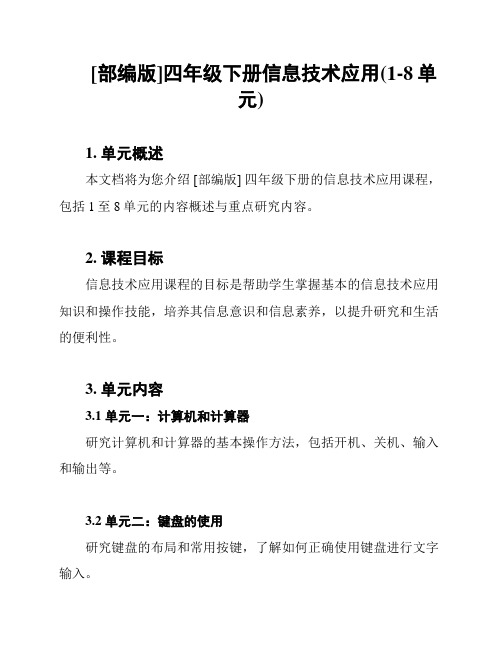 [部编版]四年级下册信息技术应用(1-8 单元)

1. 单元概述

本文档将为您介绍 [部编版] 四年级下册的信息技术应用课程，包括 1 至 8 单元的内容概述与重点研究内容。

2. 课程目标

信息技术应用课程的目标是帮助学生掌握基本的信息技术应用知识和操作技能，培养其信息意识和信息素养，以提升研究和生活的便利性。

3. 单元内容

3.1 单元一：计算机和计算器

研究计算机和计算器的基本操作方法，包括开机、关机、输入和输出等。

3.2 单元二：键盘的使用

研究键盘的布局和常用按键，了解如何正确使用键盘进行文字输入。